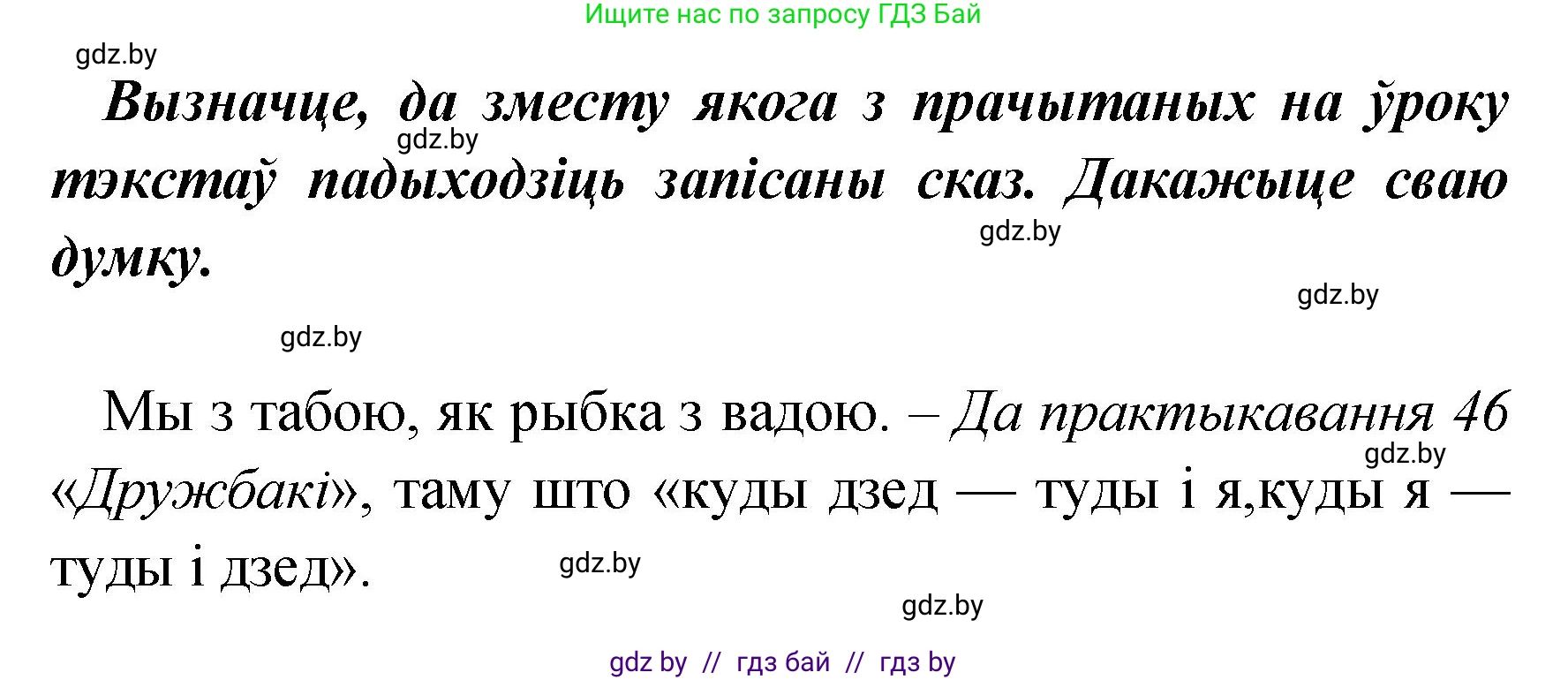 Ищите нас по запросу ГДЗ Бай

gdz.by

Вызначце, да зместу якога з прачытаных на ўроку тэкстаў падыходзіць запісаны сказ. Дакажыце сваю думку.

gdz.by

gdz.by

gdz.by

gdz.by

Мы з табою, як рыбка з вадою. – Да практыкавання 46 «Дружбакі», таму што «куды дзед — туды і я,куды я — туды і дзед».

gdz.by

gdz.by

gdz.by

gdz by // гдз бай // гдз by